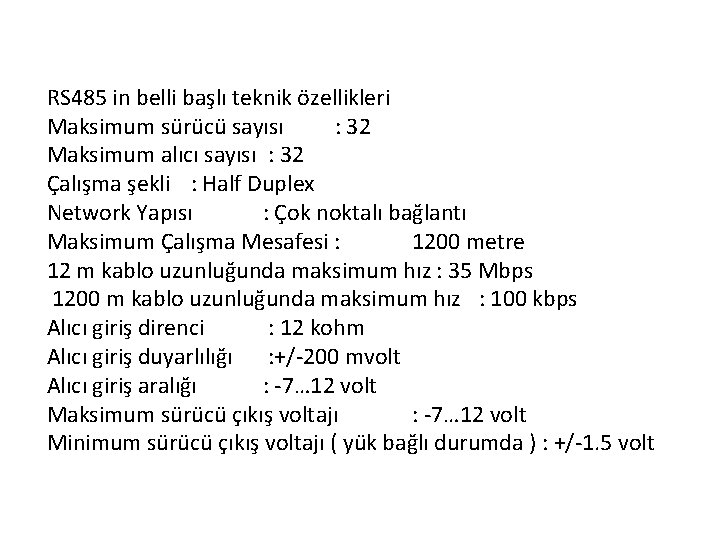 RS485 in belli başlı teknik özellikleri
Maksimum sürücü sayısı : 32
Maksimum alıcı sayısı : 32
Çalışma şekli : Half Duplex
Network Yapısı : Çok noktalı bağlantı
Maksimum Çalışma Mesafesi : 1200 metre
12 m kablo uzunluğunda maksimum hız : 35 Mbps
1200 m kablo uzunluğunda maksimum hız : 100 kbps
Alıcı giriş direnci : 12 kohm
Alıcı giriş duyarlılığı :+/-200 mvolt
Alıcı giriş aralığı : -7…12 volt
Maksimum sürücü çıkış voltajı : -7…12 volt
Minimum sürücü çıkış voltajı ( yük bağlı durumda ) : +/-1.5 volt